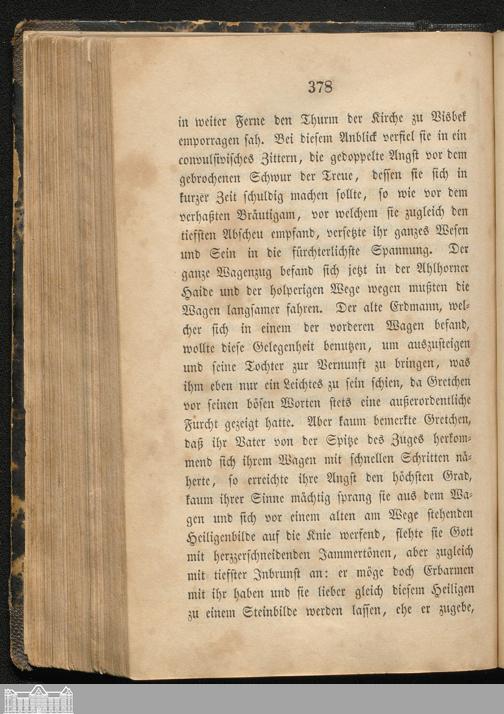 378

in weiter Ferne den Thurm der Kirche zu Visbek emporragen sah. Bei diesem Anblick verfiel sie in ein convulsivisches Zittern, die gedoppelte Angst vor dem gebrochenen Schwur der Treue, dessen sie sich in kurzer Zeit schuldig machen sollte, so wie vor dem verhaßten Bräutigam, vor welchem sie zugleich den tiefsten Abscheu empfand, versetzte ihr ganzes Wesen und Sein in die fürchterlichste Spannung. Der ganze Wagenzug befand sich jetzt in der Ahlhorner Haide und der holperigen Wege wegen mußten die Wagen langsamer fahren. Der alte Erdmann, welcher sich in einem der vorderen Wagen befand, wollte diese Gelegenheit benutzen, um auszusteigen und seine Tochter zur Vernunft zu bringen, was ihm eben nur ein Leichtes zu sein schien, da Gretchen vor seinen bösen Worten stets eine außerordentliche Furcht gezeigt hatte. Aber kaum bemerkte Gretchen, daß ihr Vater von der Spitze des Zuges herkommend sich ihrem Wagen mit schnellen Schritten näherte, so erreichte ihre Angst den höchsten Grad, kaum ihrer Sinne mächtig sprang sie aus dem Wagen und sich vor einem alten am Wege stehenden Heiligenbilde auf die Knie werfend, flehte sie Gott mit herzzerschneidenden Jammertönen, aber zugleich mit tiefster Inbrunst an: er möge doch Erbarmen mit ihr haben und sie lieber gleich diesem Heiligen zu einem Steinbilde werden lassen, ehe er zugebe,